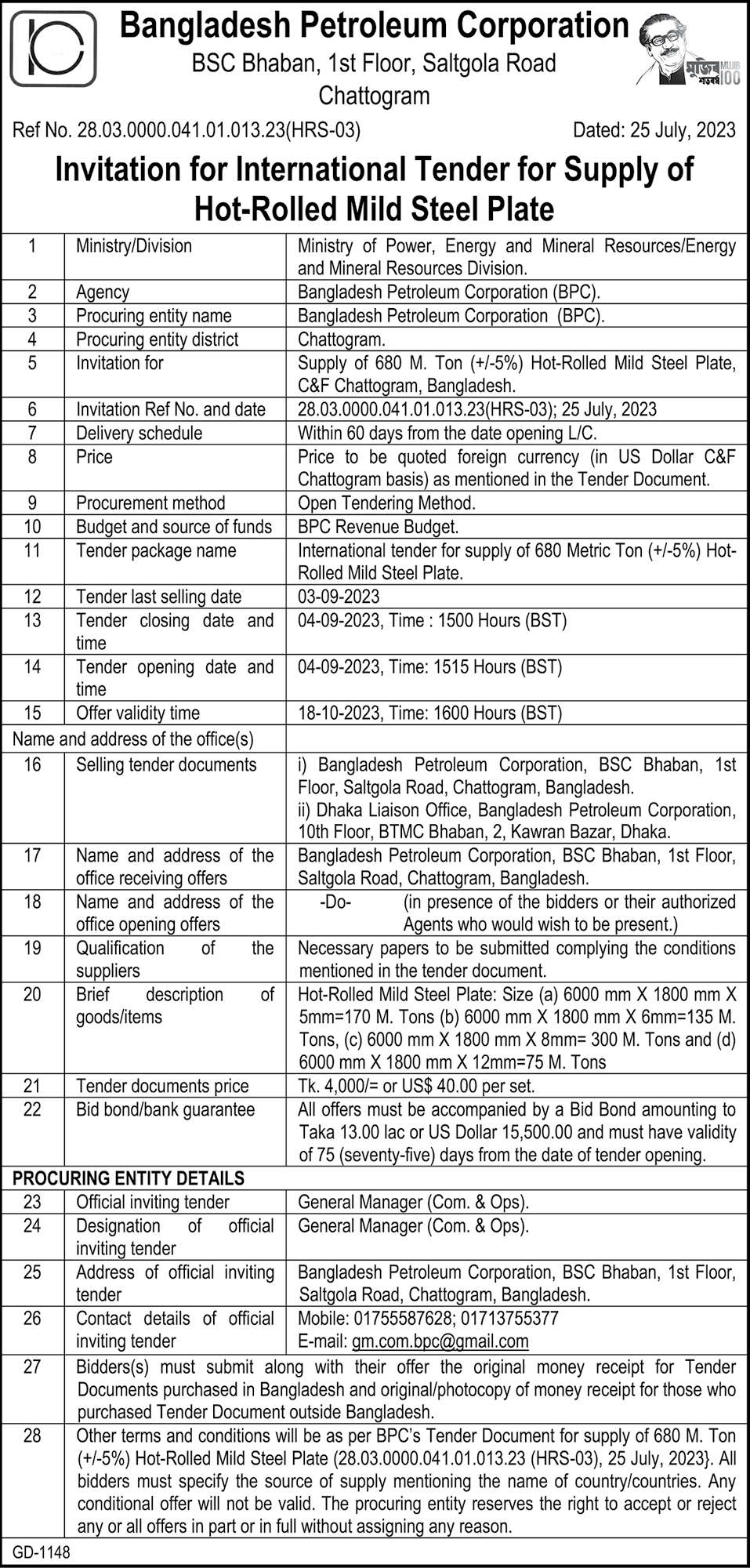 Bangladesh Petroleum Corporation
BSC Bhaban, 1st Floor, Saltgola Road
Chattogram

মুজিব শতবর্ষ MUJIB 100

Ref No. 28.03.0000.041.01.013.23(HRS-03) Dated: 25 July, 2023

Invitation for International Tender for Supply of Hot-Rolled Mild Steel Plate

| | | |
|---|---|---|
| 1 | Ministry/Division | Ministry of Power, Energy and Mineral Resources/Energy and Mineral Resources Division. |
| 2 | Agency | Bangladesh Petroleum Corporation (BPC). |
| 3 | Procuring entity name | Bangladesh Petroleum Corporation (BPC). |
| 4 | Procuring entity district | Chattogram. |
| 5 | Invitation for | Supply of 680 M. Ton (+/-5%) Hot-Rolled Mild Steel Plate, C&F Chattogram, Bangladesh. |
| 6 | Invitation Ref No. and date | 28.03.0000.041.01.013.23(HRS-03); 25 July, 2023 |
| 7 | Delivery schedule | Within 60 days from the date opening L/C. |
| 8 | Price | Price to be quoted foreign currency (in US Dollar C&F Chattogram basis) as mentioned in the Tender Document. |
| 9 | Procurement method | Open Tendering Method. |
| 10 | Budget and source of funds | BPC Revenue Budget. |
| 11 | Tender package name | International tender for supply of 680 Metric Ton (+/-5%) Hot-Rolled Mild Steel Plate. |
| 12 | Tender last selling date | 03-09-2023 |
| 13 | Tender closing date and time | 04-09-2023, Time : 1500 Hours (BST) |
| 14 | Tender opening date and time | 04-09-2023, Time: 1515 Hours (BST) |
| 15 | Offer validity time | 18-10-2023, Time: 1600 Hours (BST) |
| Name and address of the office(s) | | |
| 16 | Selling tender documents | i) Bangladesh Petroleum Corporation, BSC Bhaban, 1st Floor, Saltgola Road, Chattogram, Bangladesh. ii) Dhaka Liaison Office, Bangladesh Petroleum Corporation, 10th Floor, BTMC Bhaban, 2, Kawran Bazar, Dhaka. |
| 17 | Name and address of the office receiving offers | Bangladesh Petroleum Corporation, BSC Bhaban, 1st Floor, Saltgola Road, Chattogram, Bangladesh. |
| 18 | Name and address of the office opening offers | -Do- (in presence of the bidders or their authorized Agents who would wish to be present.) |
| 19 | Qualification of the suppliers | Necessary papers to be submitted complying the conditions mentioned in the tender document. |
| 20 | Brief description of goods/items | Hot-Rolled Mild Steel Plate: Size (a) 6000 mm X 1800 mm X 5mm=170 M. Tons (b) 6000 mm X 1800 mm X 6mm=135 M. Tons, (c) 6000 mm X 1800 mm X 8mm= 300 M. Tons and (d) 6000 mm X 1800 mm X 12mm=75 M. Tons |
| 21 | Tender documents price | Tk. 4,000/= or US$ 40.00 per set. |
| 22 | Bid bond/bank guarantee | All offers must be accompanied by a Bid Bond amounting to Taka 13.00 lac or US Dollar 15,500.00 and must have validity of 75 (seventy-five) days from the date of tender opening. |
| PROCURING ENTITY DETAILS | | |
| 23 | Official inviting tender | General Manager (Com. & Ops). |
| 24 | Designation of official inviting tender | General Manager (Com. & Ops). |
| 25 | Address of official inviting tender | Bangladesh Petroleum Corporation, BSC Bhaban, 1st Floor, Saltgola Road, Chattogram, Bangladesh. |
| 26 | Contact details of official inviting tender | Mobile: 01755587628; 01713755377 E-mail: gm.com.bpc@gmail.com |
| 27 | Bidders(s) must submit along with their offer the original money receipt for Tender Documents purchased in Bangladesh and original/photocopy of money receipt for those who purchased Tender Document outside Bangladesh. | |
| 28 | Other terms and conditions will be as per BPC's Tender Document for supply of 680 M. Ton (+/-5%) Hot-Rolled Mild Steel Plate (28.03.0000.041.01.013.23 (HRS-03), 25 July, 2023}. All bidders must specify the source of supply mentioning the name of country/countries. Any conditional offer will not be valid. The procuring entity reserves the right to accept or reject any or all offers in part or in full without assigning any reason. | |

GD-1148